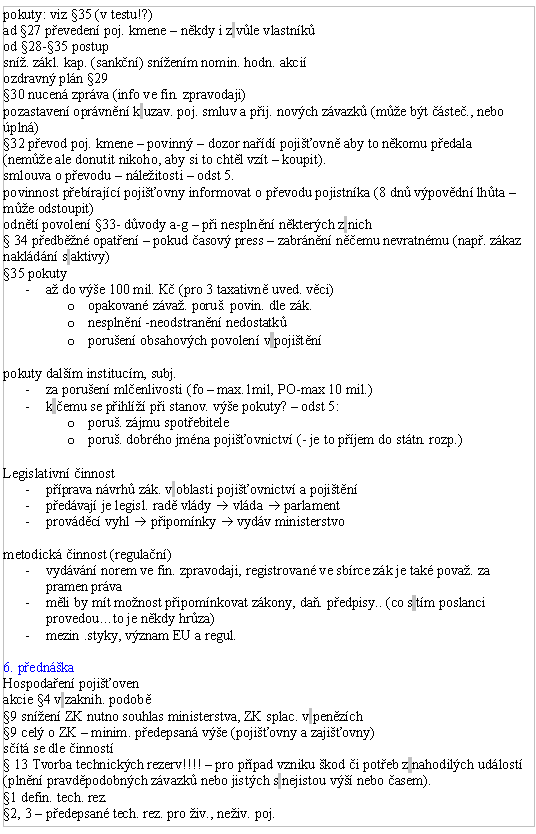 pokuty: viz §35 (v testu!?)
ad §27 převedení poj. kmene – někdy i z vůle vlastníků
od §28-§35 postup
sníž. zákl. kap. (sankční) snížením nomin. hodn. akcií
ozdravný plán §29
§30 nucená zpráva (info ve fin. zpravodaji)
pozastavení oprávnění k uzav. poj. smluv a přij. nových závazků (může být částeč., nebo úplná)
§32 převod poj. kmene – povinný – dozor nařídí pojišťovně aby to někomu předala (nemůže ale donutit nikoho, aby si to chtěl vzít – koupit).
smlouva o převodu – náležitosti – odst 5.
povinnost přebírající pojišťovny informovat o převodu pojistníka (8 dnů výpovědní lhůta – může odstoupit)
odnětí povolení §33- důvody a-g – při nesplnění některých z nich
§ 34 předběžné opatření – pokud časový press – zabránění něčemu nevratnému (např. zákaz nakládání s aktivy)
§35 pokuty
- až do výše 100 mil. Kč (pro 3 taxativně uved. věci)
  o opakované závaž. poruš. povin. dle zák.
  o nesplnění -neodstranění nedostatků
  o porušení obsahových povolení v pojištění

pokuty dalším institucím, subj.
- za porušení mlčenlivosti (fo – max.1mil, PO-max 10 mil.)
- k čemu se přihlíží při stanov. výše pokuty? – odst 5:
  o poruš. zájmu spotřebitele
  o poruš. dobrého jména pojišťovnictví (- je to příjem do státn. rozp.)

Legislativní činnost
- příprava návrhů zák. v oblasti pojišťovnictví a pojištění
- předávají je legisl. radě vlády → vláda → parlament
- prováděcí vyhl → připomínky → vydáv ministerstvo

metodická činnost (regulační)
- vydávání norem ve fin. zpravodaji, registrované ve sbírce zák je také považ. za pramen práva
- měli by mít možnost připomínkovat zákony, daň. předpisy.. (co s tím poslanci provedou…to je někdy hrůza)
- mezin .styky, význam EU a regul.

6. přednáška
Hospodaření pojišťoven
akcie §4 v zaknih. podobě
§9 snížení ZK nutno souhlas ministerstva, ZK splac. v penězích
§9 celý o ZK – minim. předepsaná výše (pojišťovny a zajišťovny)
sčítá se dle činností
§ 13 Tvorba technických rezerv!!!! – pro případ vzniku škod či potřeb z nahodilých událostí (plnění pravděpodobných závazků nebo jistých s nejistou výší nebo časem).
§1 defin. tech. rez
§2, 3 – předepsané tech. rez. pro živ., neživ. poj.